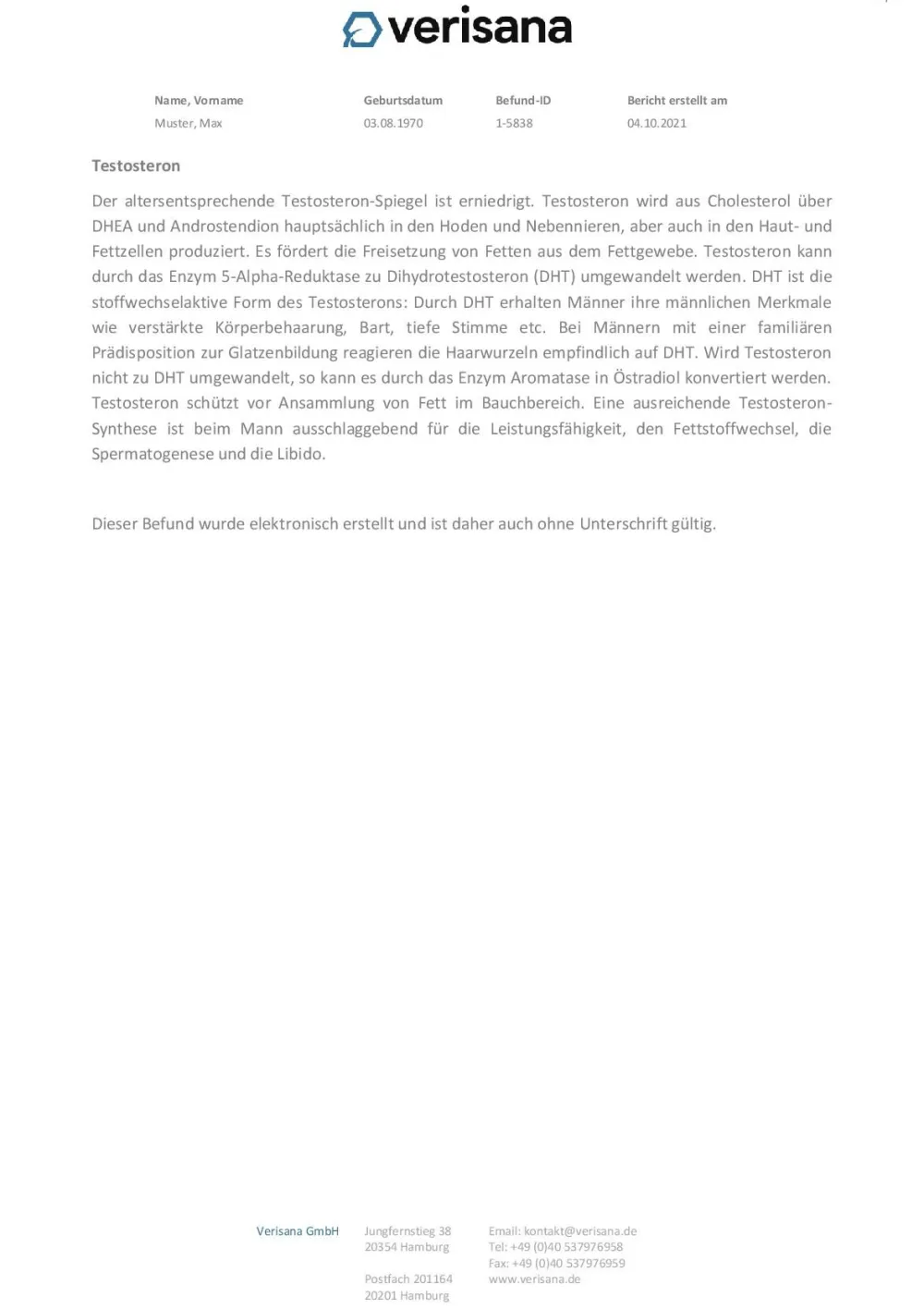 verisana

| Name, Vorname | Geburtsdatum | Befund-ID | Bericht erstellt am |
|---|---|---|---|
| Muster, Max | 03.08.1970 | 1-5838 | 04.10.2021 |

Testosteron

Der altersentsprechende Testosteron-Spiegel ist erniedrigt. Testosteron wird aus Cholesterol über DHEA und Androstendion hauptsächlich in den Hoden und Nebennieren, aber auch in den Haut- und Fettzellen produziert. Es fördert die Freisetzung von Fetten aus dem Fettgewebe. Testosteron kann durch das Enzym 5-Alpha-Reduktase zu Dihydrotestosteron (DHT) umgewandelt werden. DHT ist die stoffwechselaktive Form des Testosterons: Durch DHT erhalten Männer ihre männlichen Merkmale wie verstärkte Körperbehaarung, Bart, tiefe Stimme etc. Bei Männern mit einer familiären Prädisposition zur Glatzenbildung reagieren die Haarwurzeln empfindlich auf DHT. Wird Testosteron nicht zu DHT umgewandelt, so kann es durch das Enzym Aromatase in Östradiol konvertiert werden. Testosteron schützt vor Ansammlung von Fett im Bauchbereich. Eine ausreichende Testosteron-Synthese ist beim Mann ausschlaggebend für die Leistungsfähigkeit, den Fettstoffwechsel, die Spermatogenese und die Libido.

Dieser Befund wurde elektronisch erstellt und ist daher auch ohne Unterschrift gültig.

Verisana GmbH

Jungfernstieg 38
20354 Hamburg

Postfach 201164
20201 Hamburg

Email: kontakt@verisana.de
Tel: +49 (0)40 537976958
Fax: +49 (0)40 537976959
www.verisana.de